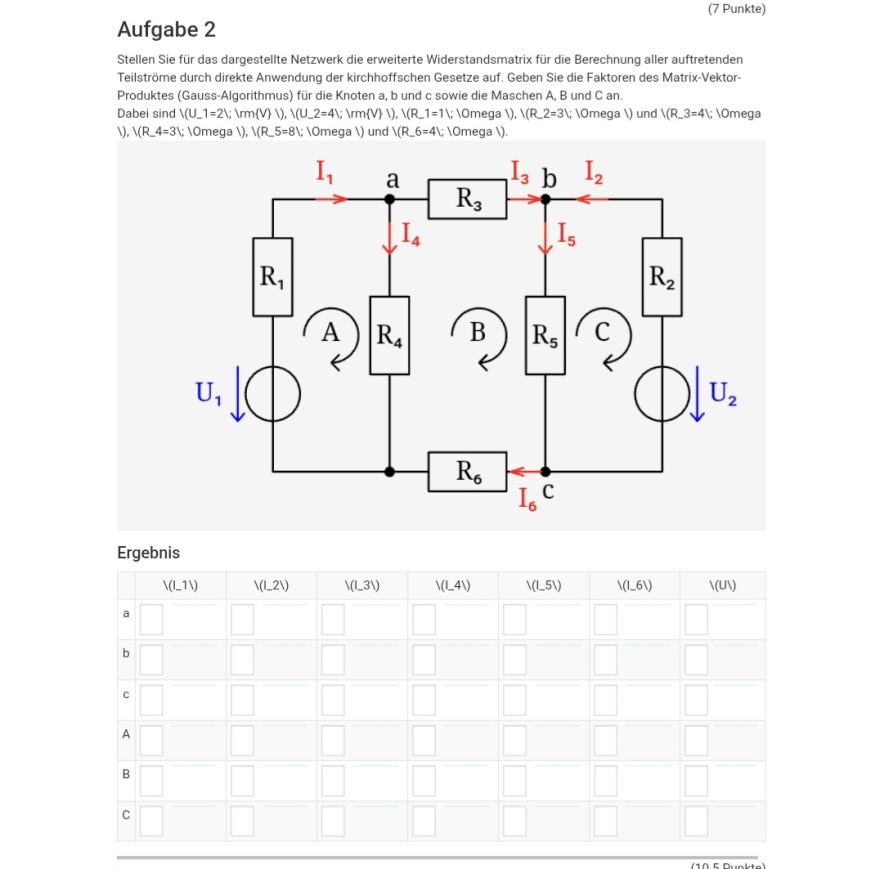 (7 Punkte)

Aufgabe 2

Stellen Sie für das dargestellte Netzwerk die erweiterte Widerstandsmatrix für die Berechnung aller auftretenden Teilströme durch direkte Anwendung der kirchhoffschen Gesetze auf. Geben Sie die Faktoren des Matrix-Vektor-Produktes (Gauss-Algorithmus) für die Knoten a, b und c sowie die Maschen A, B und C an.
Dabei sind \(U_1=2\; \rm{V} \), \(U_2=4\; \rm{V} \), \(R_1=1\; \Omega \), \(R_2=3\; \Omega \) und \(R_3=4\; \Omega \), \(R_4=3\; \Omega \), \(R_5=8\; \Omega \) und \(R_6=4\; \Omega \).

$I_1$ a $R_3$ $I_3$ b $I_2$ $I_4$ $I_5$ $R_1$ $R_2$ A $R_4$ B $R_5$ C $U_1$ $U_2$ $R_6$ $I_6$ c

Ergebnis

| | \(I_1\) | \(I_2\) | \(I_3\) | \(I_4\) | \(I_5\) | \(I_6\) | \(U\) |
|---|---|---|---|---|---|---|---|
| a | | | | | | | |
| b | | | | | | | |
| c | | | | | | | |
| A | | | | | | | |
| B | | | | | | | |
| C | | | | | | | |

(10,5 Punkte)